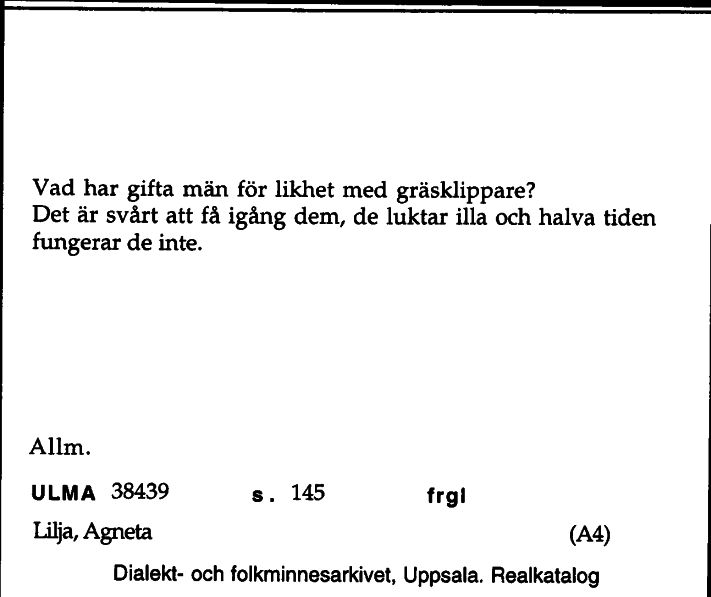 Vad har gifta män för likhet med gräsklippare?
Det är svårt att få igång dem, de luktar illa och halva tiden fungerar de inte.

Allm.

ULMA 38439 s. 145 frgl

Lilja, Agneta (A4)

Dialekt- och folkminnesarkivet, Uppsala. Realkatalog